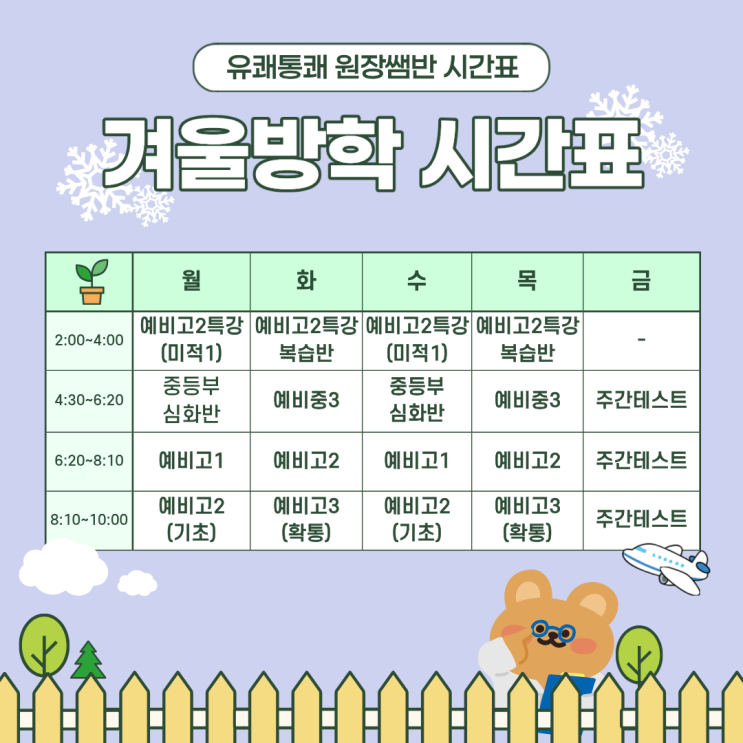 유쾌통쾌 원장쌤반 시간표

겨울방학 시간표

|  | 월 | 화 | 수 | 목 | 금 |
|---|---|---|---|---|---|
| 2:00~4:00 | 예비고2특강 (미적1) | 예비고2특강 복습반 | 예비고2특강 (미적1) | 예비고2특강 복습반 | - |
| 4:30~6:20 | 중등부 심화반 | 예비중3 | 중등부 심화반 | 예비중3 | 주간테스트 |
| 6:20~8:10 | 예비고1 | 예비고2 | 예비고1 | 예비고2 | 주간테스트 |
| 8:10~10:00 | 예비고2 (기초) | 예비고3 (확통) | 예비고2 (기초) | 예비고3 (확통) | 주간테스트 |